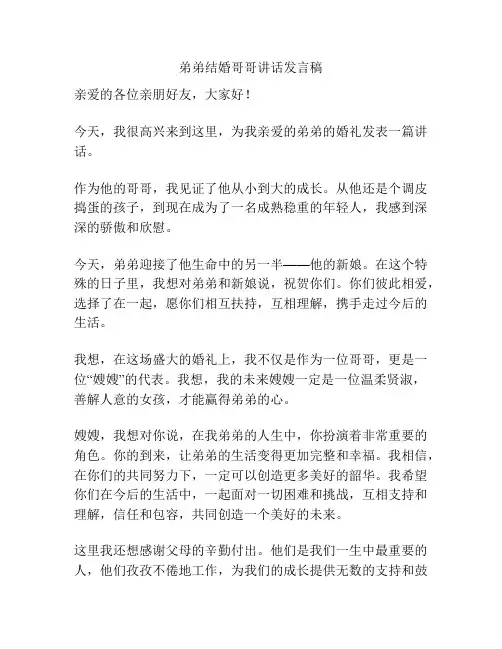 弟弟结婚哥哥讲话发言稿

亲爱的各位亲朋好友，大家好！

今天，我很高兴来到这里，为我亲爱的弟弟的婚礼发表一篇讲话。

作为他的哥哥，我见证了他从小到大的成长。从他还是个调皮捣蛋的孩子，到现在成为了一名成熟稳重的年轻人，我感到深深的骄傲和欣慰。

今天，弟弟迎接了他生命中的另一半——他的新娘。在这个特殊的日子里，我想对弟弟和新娘说，祝贺你们。你们彼此相爱，选择了在一起，愿你们相互扶持，互相理解，携手走过今后的生活。

我想，在这场盛大的婚礼上，我不仅是作为一位哥哥，更是一位“嫂嫂”的代表。我想，我的未来嫂嫂一定是一位温柔贤淑，善解人意的女孩，才能赢得弟弟的心。

嫂嫂，我想对你说，在我弟弟的人生中，你扮演着非常重要的角色。你的到来，让弟弟的生活变得更加完整和幸福。我相信，在你们的共同努力下，一定可以创造更多美好的韶华。我希望你们在今后的生活中，一起面对一切困难和挑战，互相支持和理解，信任和包容，共同创造一个美好的未来。

这里我还想感谢父母的辛勤付出。他们是我们一生中最重要的人，他们孜孜不倦地工作，为我们的成长提供无数的支持和鼓